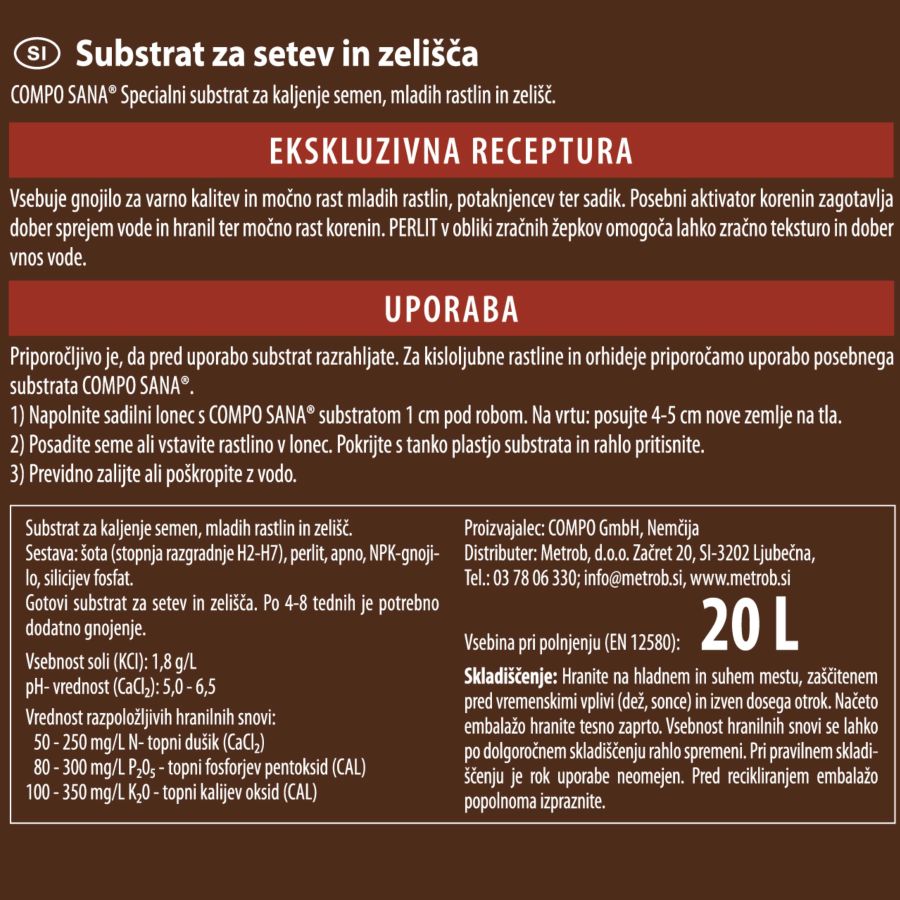 SI Substrat za setev in zelišča

COMPO SANA® Specialni substrat za kaljenje semen, mladih rastlin in zelišč.

EKSKLUZIVNA RECEPTURA

Vsebuje gnojilo za varno kalitev in močno rast mladih rastlin, potaknjencev ter sadik. Posebni aktivator korenin zagotavlja dober sprejem vode in hranil ter močno rast korenin. PERLIT v obliki zračnih žepkov omogoča lahko zračno teksturo in dober vnos vode.

UPORABA

Priporočljivo je, da pred uporabo substrat razrahljate. Za kisloljubne rastline in orhideje priporočamo uporabo posebnega substrata COMPO SANA®.
1) Napolnite sadilni lonec s COMPO SANA® substratom 1 cm pod robom. Na vrtu: posujte 4-5 cm nove zemlje na tla.
2) Posadite seme ali vstavite rastlino v lonec. Pokrijte s tanko plastjo substrata in rahlo pritisnite.
3) Previdno zalijte ali poškropite z vodo.

Substrat za kaljenje semen, mladih rastlin in zelišč.
Sestava: šota (stopnja razgradnje H2-H7), perlit, apno, NPK-gnojilo, silicijev fosfat.
Gotovi substrat za setev in zelišča. Po 4-8 tednih je potrebno dodatno gnojenje.

Vsebnost soli (KCl): 1,8 g/L
pH- vrednost ($CaCl_2$): 5,0 - 6,5

Vrednost razpoložljivih hranilnih snovi:
50 - 250 mg/L N- topni dušik ($CaCl_2$)
80 - 300 mg/L $P_2O_5$ - topni fosforjev pentoksid (CAL)
100 - 350 mg/L $K_2O$ - topni kalijev oksid (CAL)

Proizvajalec: COMPO GmbH, Nemčija
Distributer: Metrob, d.o.o. Začret 20, SI-3202 Ljubečna,
Tel.: 03 78 06 330; info@metrob.si, www.metrob.si

Vsebina pri polnjenju (EN 12580): 20 L

Skladiščenje: Hranite na hladnem in suhem mestu, zaščitenem pred vremenskimi vplivi (dež, sonce) in izven dosega otrok. Načeto embalažo hranite tesno zaprto. Vsebnost hranilnih snovi se lahko po dolgoročnem skladiščenju rahlo spremeni. Pri pravilnem skladiščenju je rok uporabe neomejen. Pred recikliranjem embalažo popolnoma izpraznite.